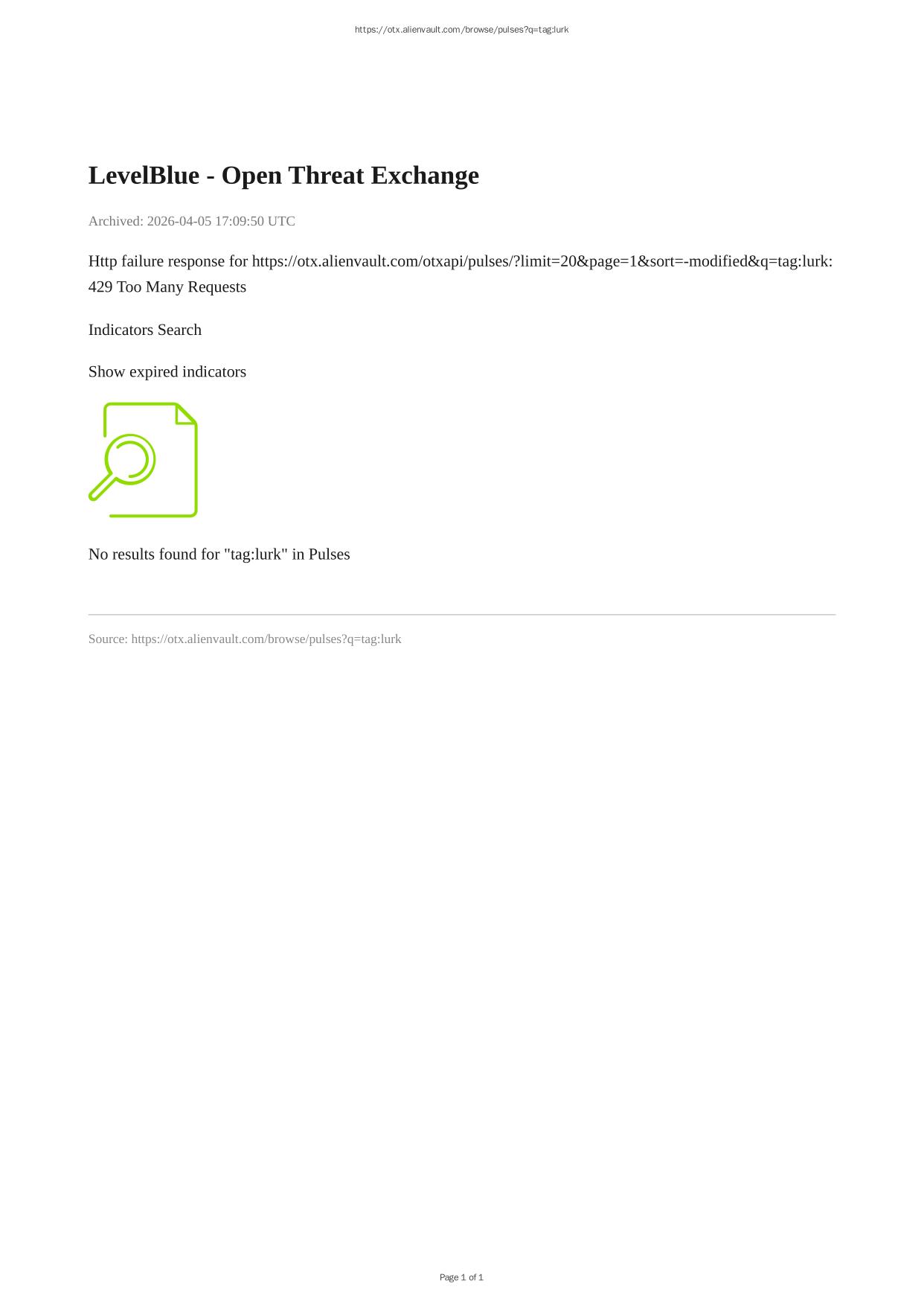 https://otx.alienvault.com/browse/pulses?q=tag:lurk

LevelBlue - Open Threat Exchange

Archived: 2026-04-05 17:09:50 UTC

Http failure response for https://otx.alienvault.com/otxapi/pulses/?limit=20&page=1&sort=-modified&q=tag:lurk: 429 Too Many Requests

Indicators Search

Show expired indicators

No results found for "tag:lurk" in Pulses

Source: https://otx.alienvault.com/browse/pulses?q=tag:lurk

Page 1 of 1